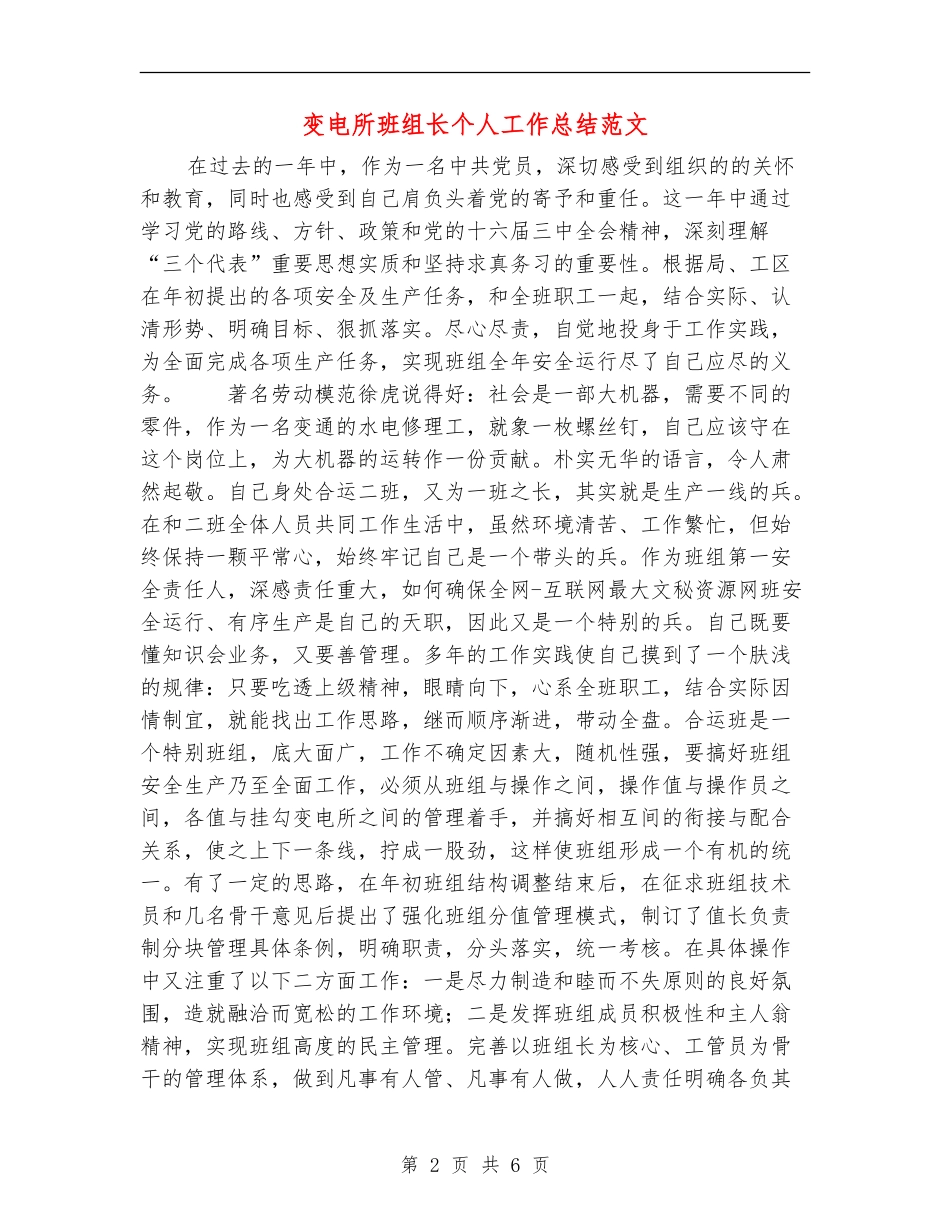 变电所班组长个人工作总结范文

在过去的一年中，作为一名中共党员，深切感受到组织的的关怀和教育，同时也感受到自己肩负头着党的寄予和重任。这一年中通过学习党的路线、方针、政策和党的十六届三中全会精神，深刻理解“三个代表”重要思想实质和坚持求真务习的重要性。根据局、工区在年初提出的各项安全及生产任务，和全班职工一起，结合实际、认清形势、明确目标、狠抓落实。尽心尽责，自觉地投身于工作实践，为全面完成各项生产任务，实现班组全年安全运行尽了自己应尽的义务。 著名劳动模范徐虎说得好：社会是一部大机器，需要不同的零件，作为一名变通的水电修理工，就象一枚螺丝钉，自己应该守在这个岗位上，为大机器的运转作一份贡献。朴实无华的语言，令人肃然起敬。自己身处合运二班，又为一班之长，其实就是生产一线的兵。在和二班全体人员共同工作生活中，虽然环境清苦、工作繁忙，但始终保持一颗平常心，始终牢记自己是一个带头的兵。作为班组第一安全责任人，深感责任重大，如何确保全网-互联网最大文秘资源网班安全运行、有序生产是自己的天职，因此又是一个特别的兵。自己既要懂知识会业务，又要善管理。多年的工作实践使自己摸到了一个肤浅的规律：只要吃透上级精神，眼睛向下，心系全班职工，结合实际因情制宜，就能找出工作思路，继而顺序渐进，带动全盘。合运班是一个特别班组，底大面广，工作不确定因素大，随机性强，要搞好班组安全生产乃至全面工作，必须从班组与操作之间，操作值与操作员之间，各值与挂勾变电所之间的管理着手，并搞好相互间的衔接与配合关系，使之上下一条线，拧成一股劲，这样使班组形成一个有机的统一。有了一定的思路，在年初班组结构调整结束后，在征求班组技术员和几名骨干意见后提出了强化班组分值管理模式，制订了值长负责制分块管理具体条例，明确职责，分头落实，统一考核。在具体操作中又注重了以下二方面工作：一是尽力制造和睦而不失原则的良好氛围，造就融洽而宽松的工作环境；二是发挥班组成员积极性和主人翁精神，实现班组高度的民主管理。完善以班组长为核心、工管员为骨干的管理体系，做到凡事有人管、凡事有人做，人人责任明确各负其

第 2 页 共 6 页